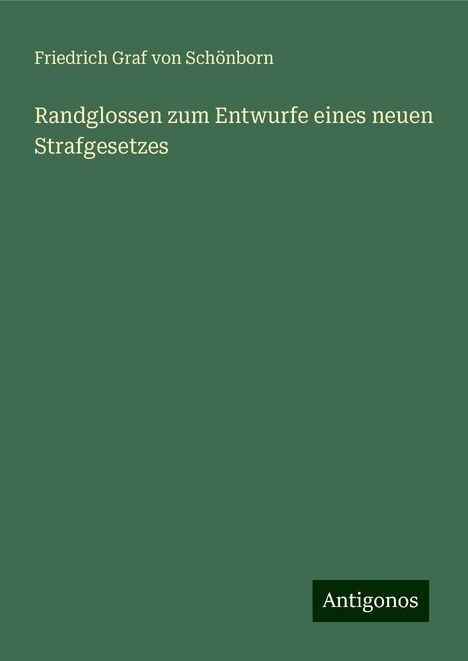 Friedrich Graf von Schönborn

Randglossen zum Entwurfe eines neuen Strafgesetzes

Antigonos